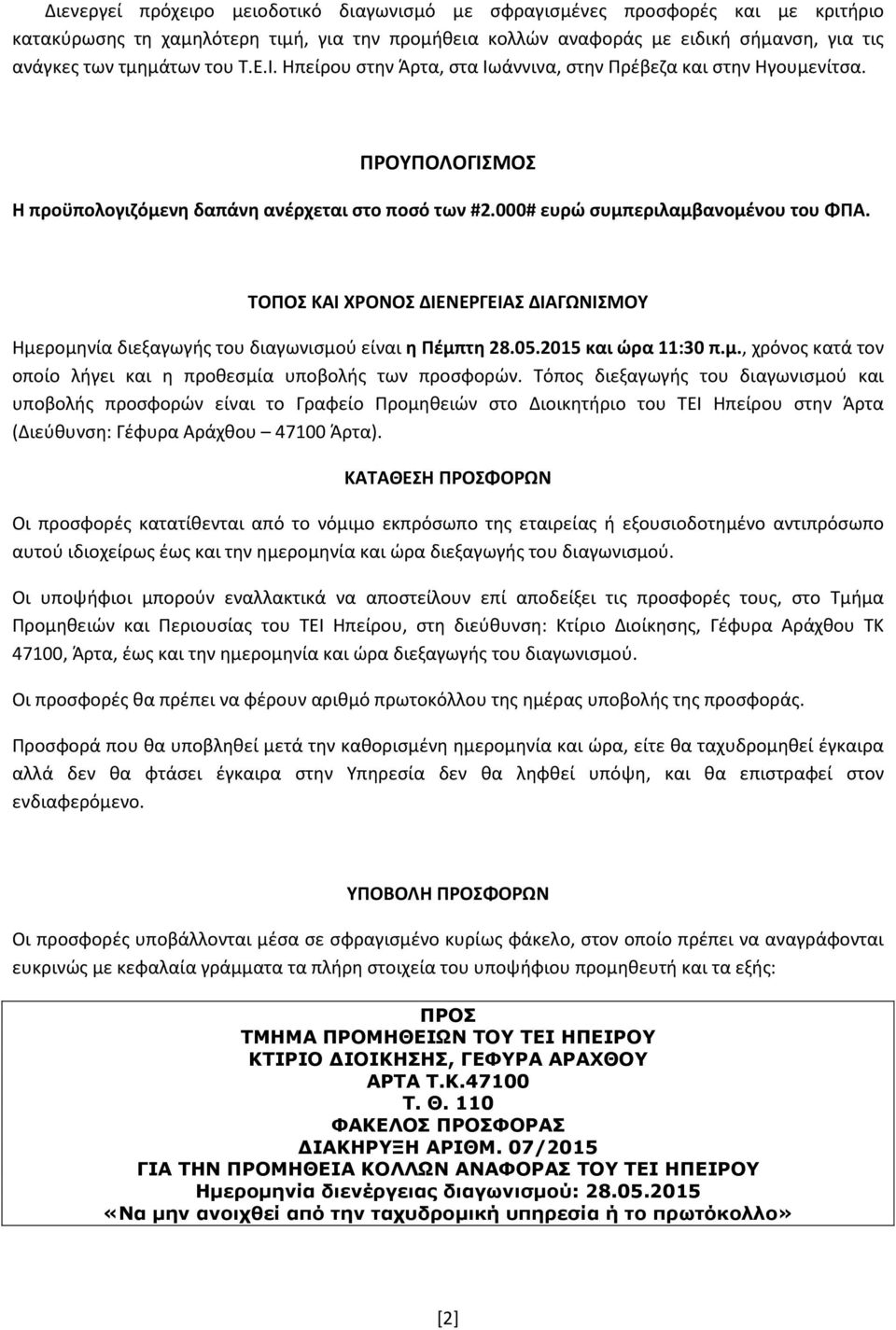 Διενεργεί πρόχειρο μειοδοτικό διαγωνισμό με σφραγισμένες προσφορές και με κριτήριο κατακύρωσης τη χαμηλότερη τιμή, για την προμήθεια κολλών αναφοράς με ειδική σήμανση, για τις ανάγκες των τμημάτων του Τ.Ε.Ι. Ηπείρου στην Άρτα, στα Ιωάννινα, στην Πρέβεζα και στην Ηγουμενίτσα.

ΠΡΟΥΠΟΛΟΓΙΣΜΟΣ

Η προϋπολογιζόμενη δαπάνη ανέρχεται στο ποσό των #2.000# ευρώ συμπεριλαμβανομένου του ΦΠΑ.

ΤΟΠΟΣ ΚΑΙ ΧΡΟΝΟΣ ΔΙΕΝΕΡΓΕΙΑΣ ΔΙΑΓΩΝΙΣΜΟΥ

Ημερομηνία διεξαγωγής του διαγωνισμού είναι η Πέμπτη 28.05.2015 και ώρα 11:30 π.μ., χρόνος κατά τον οποίο λήγει και η προθεσμία υποβολής των προσφορών. Τόπος διεξαγωγής του διαγωνισμού και υποβολής προσφορών είναι το Γραφείο Προμηθειών στο Διοικητήριο του ΤΕΙ Ηπείρου στην Άρτα (Διεύθυνση: Γέφυρα Αράχθου – 47100 Άρτα).

ΚΑΤΑΘΕΣΗ ΠΡΟΣΦΟΡΩΝ

Οι προσφορές κατατίθενται από το νόμιμο εκπρόσωπο της εταιρείας ή εξουσιοδοτημένο αντιπρόσωπο αυτού ιδιοχείρως έως και την ημερομηνία και ώρα διεξαγωγής του διαγωνισμού.

Οι υποψήφιοι μπορούν εναλλακτικά να αποστείλουν επί αποδείξει τις προσφορές τους, στο Τμήμα Προμηθειών και Περιουσίας του ΤΕΙ Ηπείρου, στη διεύθυνση: Κτίριο Διοίκησης, Γέφυρα Αράχθου ΤΚ 47100, Άρτα, έως και την ημερομηνία και ώρα διεξαγωγής του διαγωνισμού.

Οι προσφορές θα πρέπει να φέρουν αριθμό πρωτοκόλλου της ημέρας υποβολής της προσφοράς.

Προσφορά που θα υποβληθεί μετά την καθορισμένη ημερομηνία και ώρα, είτε θα ταχυδρομηθεί έγκαιρα αλλά δεν θα φτάσει έγκαιρα στην Υπηρεσία δεν θα ληφθεί υπόψη, και θα επιστραφεί στον ενδιαφερόμενο.

ΥΠΟΒΟΛΗ ΠΡΟΣΦΟΡΩΝ

Οι προσφορές υποβάλλονται μέσα σε σφραγισμένο κυρίως φάκελο, στον οποίο πρέπει να αναγράφονται ευκρινώς με κεφαλαία γράμματα τα πλήρη στοιχεία του υποψήφιου προμηθευτή και τα εξής:

ΠΡΟΣ
ΤΜΗΜΑ ΠΡΟΜΗΘΕΙΩΝ ΤΟΥ ΤΕΙ ΗΠΕΙΡΟΥ
ΚΤΙΡΙΟ ΔΙΟΙΚΗΣΗΣ, ΓΕΦΥΡΑ ΑΡΑΧΘΟΥ
ΑΡΤΑ Τ.Κ.47100
Τ. Θ. 110
ΦΑΚΕΛΟΣ ΠΡΟΣΦΟΡΑΣ
ΔΙΑΚΗΡΥΞΗ ΑΡΙΘΜ. 07/2015
ΓΙΑ ΤΗΝ ΠΡΟΜΗΘΕΙΑ ΚΟΛΛΩΝ ΑΝΑΦΟΡΑΣ ΤΟΥ ΤΕΙ ΗΠΕΙΡΟΥ
Ημερομηνία διενέργειας διαγωνισμού: 28.05.2015
«Να μην ανοιχθεί από την ταχυδρομική υπηρεσία ή το πρωτόκολλο»

[2]